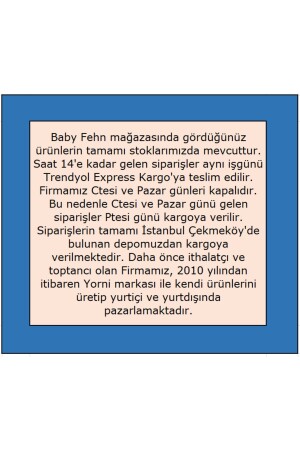 Baby Fehn mağazasında gördüğünüz ürünlerin tamamı stoklarımızda mevcuttur. Saat 14'e kadar gelen siparişler aynı işgünü Trendyol Express Kargo'ya teslim edilir. Firmamız Ctesi ve Pazar günleri kapalıdır. Bu nedenle Ctesi ve Pazar günü gelen siparişler Ptesi günü kargoya verilir. Siparişlerin tamamı İstanbul Çekmeköy'de bulunan depomuzdan kargoya verilmektedir. Daha önce ithalatçı ve toptancı olan Firmamız, 2010 yılından itibaren Yorni markası ile kendi ürünlerini üretip yurtiçi ve yurtdışında pazarlamaktadır.